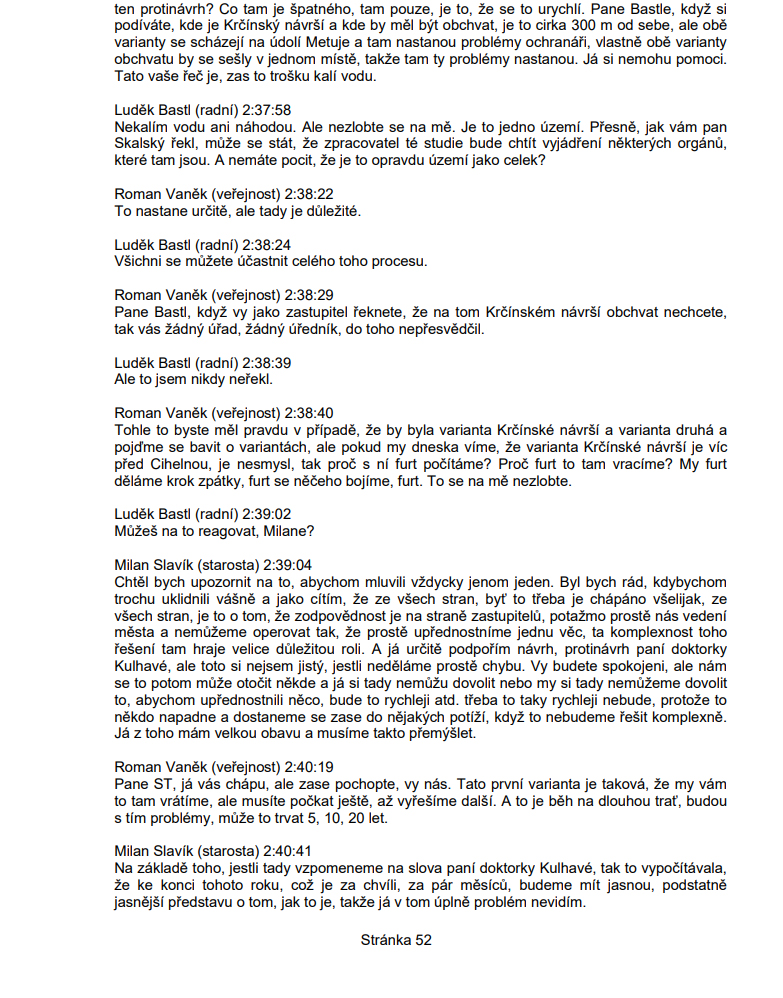 ten protinávrh? Co tam je špatného, tam pouze, je to, že se to urychlí. Pane Bastle, když si podíváte, kde je Krčínský návrší a kde by měl být obchvat, je to cirka 300 m od sebe, ale obě varianty se scházejí na údolí Metuje a tam nastanou problémy ochranáři, vlastně obě varianty obchvatu by se sešly v jednom místě, takže tam ty problémy nastanou. Já si nemohu pomoci. Tato vaše řeč je, zas to trošku kalí vodu.

Luděk Bastl (radní) 2:37:58
Nekalím vodu ani náhodou. Ale nezlobte se na mě. Je to jedno území. Přesně, jak vám pan Skalský řekl, může se stát, že zpracovatel té studie bude chtít vyjádření některých orgánů, které tam jsou. A nemáte pocit, že je to opravdu území jako celek?

Roman Vaněk (veřejnost) 2:38:22
To nastane určitě, ale tady je důležité.

Luděk Bastl (radní) 2:38:24
Všichni se můžete účastnit celého toho procesu.

Roman Vaněk (veřejnost) 2:38:29
Pane Bastl, když vy jako zastupitel řeknete, že na tom Krčínském návrší obchvat nechcete, tak vás žádný úřad, žádný úředník, do toho nepřesvědčil.

Luděk Bastl (radní) 2:38:39
Ale to jsem nikdy neřekl.

Roman Vaněk (veřejnost) 2:38:40
Tohle to byste měl pravdu v případě, že by byla varianta Krčínské návrší a varianta druhá a pojďme se bavit o variantách, ale pokud my dneska víme, že varianta Krčínské návrší je víc před Cihelnou, je nesmysl, tak proč s ní furt počítáme? Proč furt to tam vracíme? My furt děláme krok zpátky, furt se něčeho bojíme, furt. To se na mě nezlobte.

Luděk Bastl (radní) 2:39:02
Můžeš na to reagovat, Milane?

Milan Slavík (starosta) 2:39:04
Chtěl bych upozornit na to, abychom mluvili vždycky jenom jeden. Byl bych rád, kdybychom trochu uklidnili vášně a jako cítím, že ze všech stran, byť to třeba je chápáno všelijak, ze všech stran, je to o tom, že zodpovědnost je na straně zastupitelů, potažmo prostě nás vedení města a nemůžeme operovat tak, že prostě upřednostníme jednu věc, ta komplexnost toho řešení tam hraje velice důležitou roli. A já určitě podpořím návrh, protinávrh paní doktorky Kulhavé, ale toto si nejsem jistý, jestli neděláme prostě chybu. Vy budete spokojeni, ale nám se to potom může otočit někde a já si tady nemůžu dovolit nebo my si tady nemůžeme dovolit to, abychom upřednostnili něco, bude to rychleji atd. třeba to taky rychleji nebude, protože to někdo napadne a dostaneme se zase do nějakých potíží, když to nebudeme řešit komplexně. Já z toho mám velkou obavu a musíme takto přemýšlet.

Roman Vaněk (veřejnost) 2:40:19
Pane ST, já vás chápu, ale zase pochopte, vy nás. Tato první varianta je taková, že my vám to tam vrátíme, ale musíte počkat ještě, až vyřešíme další. A to je běh na dlouhou trať, budou s tím problémy, může to trvat 5, 10, 20 let.

Milan Slavík (starosta) 2:40:41
Na základě toho, jestli tady vzpomeneme na slova paní doktorky Kulhavé, tak to vypočítávala, že ke konci tohoto roku, což je za chvíli, za pár měsíců, budeme mít jasnou, podstatně jasnější představu o tom, jak to je, takže já v tom úplně problém nevidím.

Stránka 52